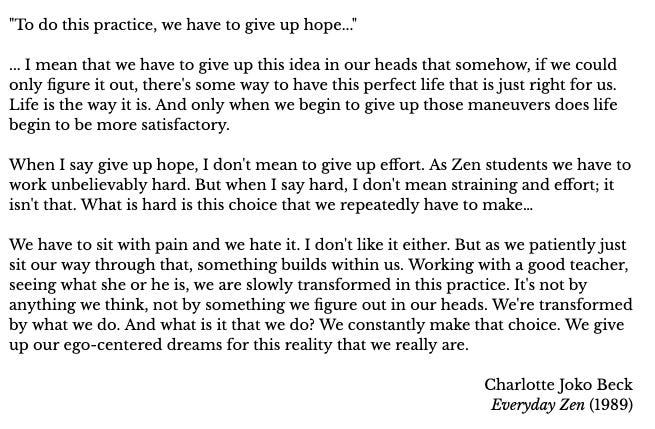 "To do this practice, we have to give up hope..."

... I mean that we have to give up this idea in our heads that somehow, if we could only figure it out, there's some way to have this perfect life that is just right for us. Life is the way it is. And only when we begin to give up those maneuvers does life begin to be more satisfactory.

When I say give up hope, I don't mean to give up effort. As Zen students we have to work unbelievably hard. But when I say hard, I don't mean straining and effort; it isn't that. What is hard is this choice that we repeatedly have to make...

We have to sit with pain and we hate it. I don't like it either. But as we patiently just sit our way through that, something builds within us. Working with a good teacher, seeing what she or he is, we are slowly transformed in this practice. It's not by anything we think, not by something we figure out in our heads. We're transformed by what we do. And what is it that we do? We constantly make that choice. We give up our ego-centered dreams for this reality that we really are.

Charlotte Joko Beck
Everyday Zen (1989)